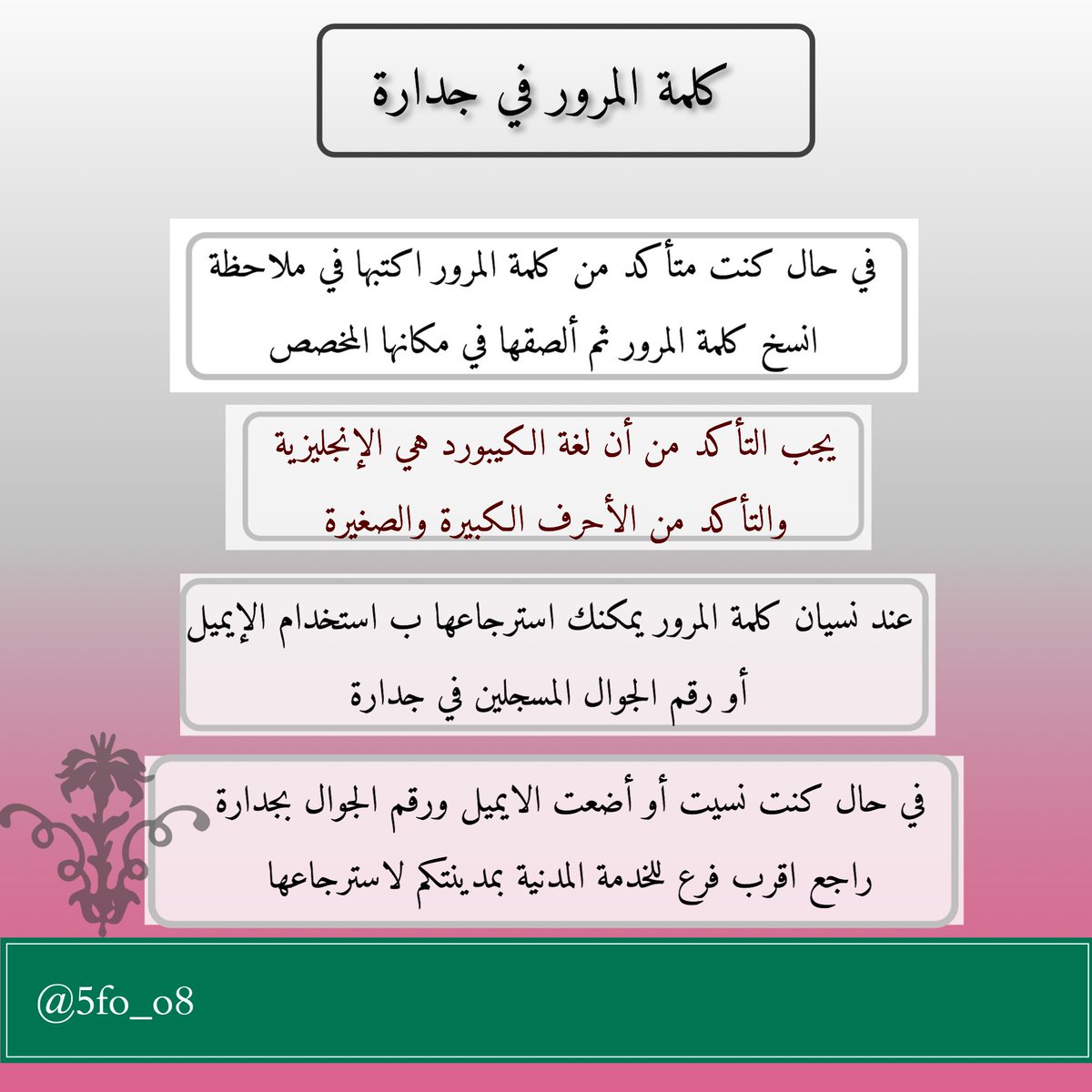 كلمة المرور في جدارة

في حال كنت متأكد من كلمة المرور اكتبها في ملاحظة انسخ كلمة المرور ثم ألصقها في مكانها المخصص

يجب التأكد من أن لغة الكيبورد هي الإنجليزية والتأكد من الأحرف الكبيرة والصغيرة

عند نسيان كلمة المرور يمكنك استرجاعها ب استخدام الإيميل أو رقم الجوال المسجلين في جدارة

في حال كنت نسيت أو أضعت الايميل ورقم الجوال بجدارة راجع اقرب فرع للخدمة المدنية بمدينتكم لاسترجاعها

@5fo_o8